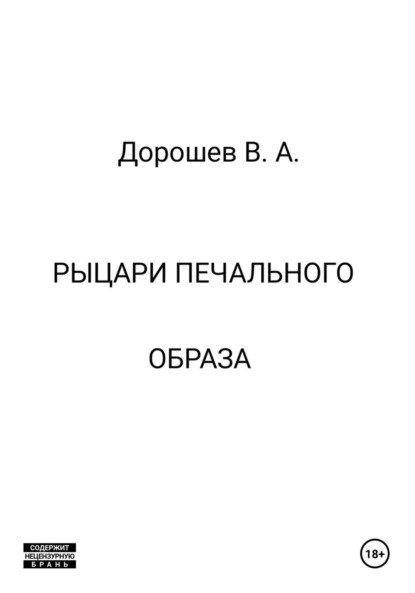 Дорошев В. А.

РЫЦАРИ ПЕЧАЛЬНОГО

ОБРАЗА

СОДЕРЖИТ НЕЦЕНЗУРНУЮ БРАНЬ

18+